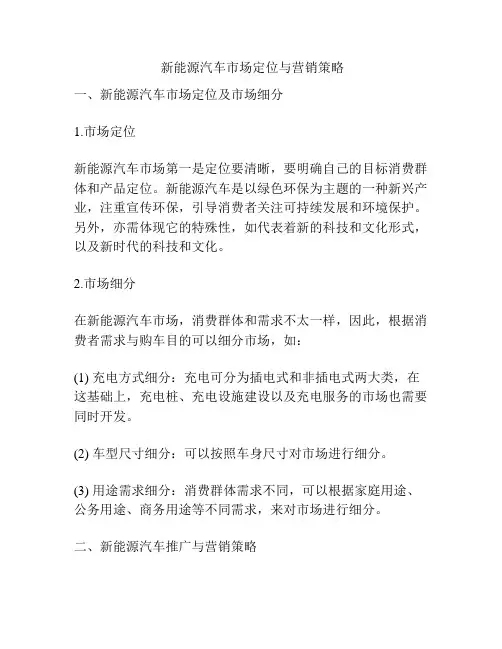 新能源汽车市场定位与营销策略

一、新能源汽车市场定位及市场细分

1.市场定位

新能源汽车市场第一是定位要清晰，要明确自己的目标消费群体和产品定位。新能源汽车是以绿色环保为主题的一种新兴产业，注重宣传环保，引导消费者关注可持续发展和环境保护。另外，亦需体现它的特殊性，如代表着新的科技和文化形式，以及新时代的科技和文化。

2.市场细分

在新能源汽车市场，消费群体和需求不太一样，因此，根据消费者需求与购车目的可以细分市场，如：

(1) 充电方式细分：充电可分为插电式和非插电式两大类，在这基础上，充电桩、充电设施建设以及充电服务的市场也需要同时开发。

(2) 车型尺寸细分：可以按照车身尺寸对市场进行细分。

(3) 用途需求细分：消费群体需求不同，可以根据家庭用途、公务用途、商务用途等不同需求，来对市场进行细分。

二、新能源汽车推广与营销策略